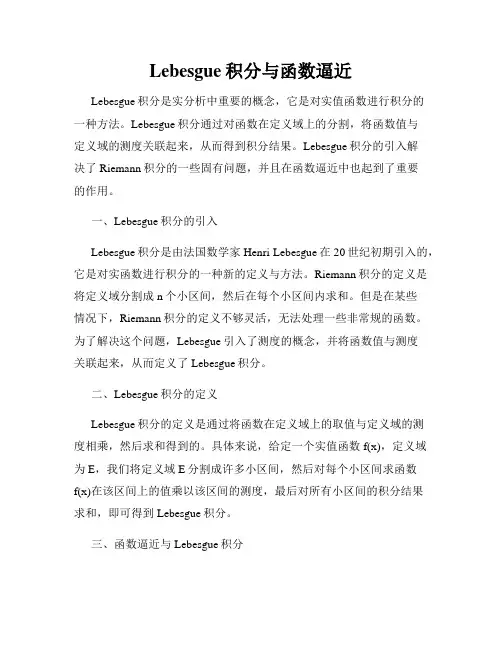 Lebesgue 积分与函数逼近

Lebesgue 积分是实分析中重要的概念，它是对实值函数进行积分的一种方法。Lebesgue 积分通过对函数在定义域上的分割，将函数值与定义域的测度关联起来，从而得到积分结果。Lebesgue 积分的引入解决了 Riemann 积分的一些固有问题，并且在函数逼近中也起到了重要的作用。

一、Lebesgue 积分的引入

Lebesgue 积分是由法国数学家 Henri Lebesgue 在 20 世纪初期引入的，它是对实函数进行积分的一种新的定义与方法。Riemann 积分的定义是将定义域分割成 n 个小区间，然后在每个小区间内求和。但是在某些情况下，Riemann 积分的定义不够灵活，无法处理一些非常规的函数。为了解决这个问题，Lebesgue 引入了测度的概念，并将函数值与测度关联起来，从而定义了 Lebesgue 积分。

二、Lebesgue 积分的定义

Lebesgue 积分的定义是通过将函数在定义域上的取值与定义域的测度相乘，然后求和得到的。具体来说，给定一个实值函数 f(x)，定义域为 E，我们将定义域 E 分割成许多小区间，然后对每个小区间求函数 f(x)在该区间上的值乘以该区间的测度，最后对所有小区间的积分结果求和，即可得到 Lebesgue 积分。

三、函数逼近与 Lebesgue 积分